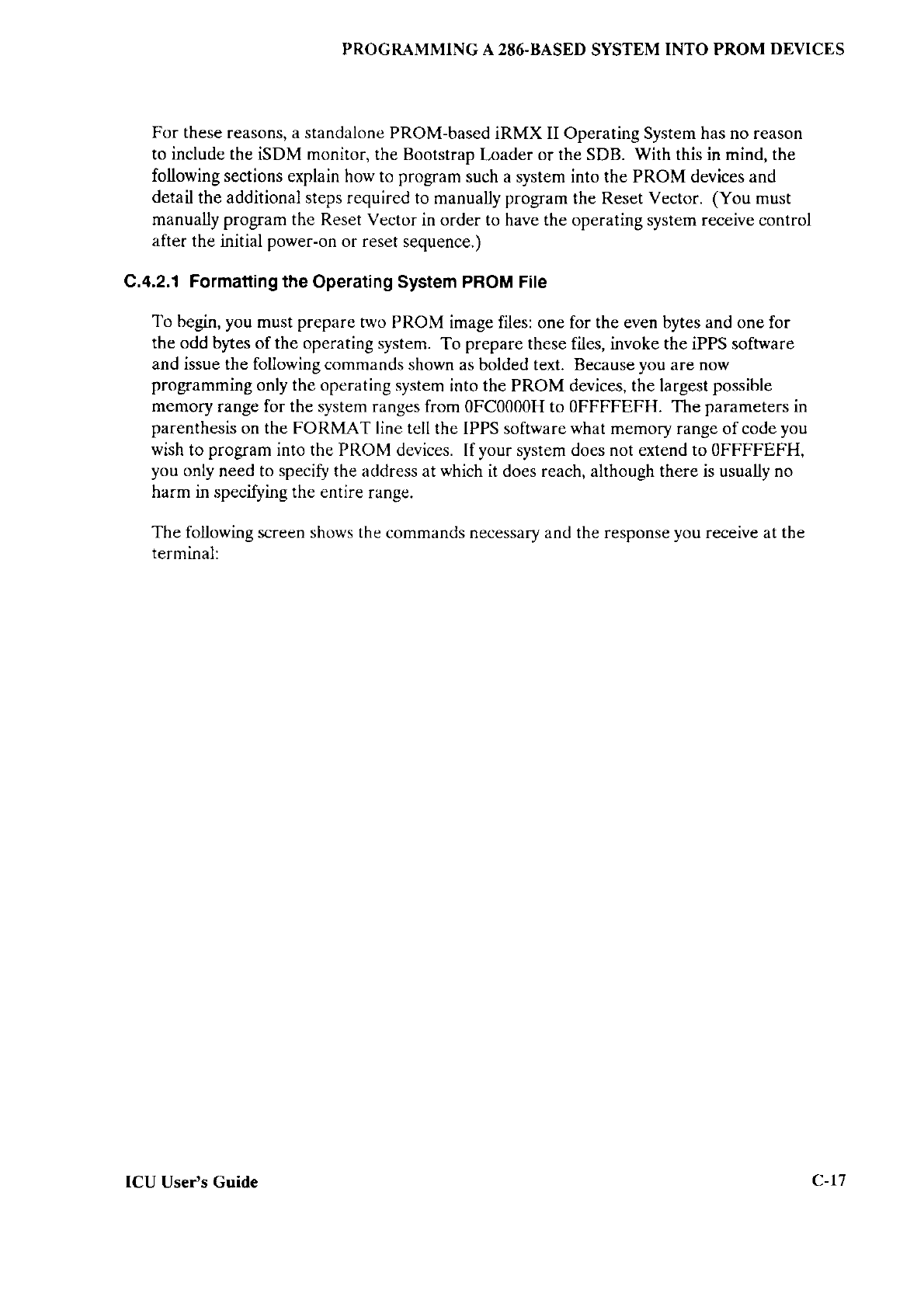 PROGRAMMING A 286-BASED SYSTEM INTO PROM DEVICES

For these reasons, a standalone PROM-based iRMX II Operating System has no reason to include the iSDM monitor, the Bootstrap Loader or the SDB. With this in mind, the following sections explain how to program such a system into the PROM devices and detail the additional steps required to manually program the Reset Vector. (You must manually program the Reset Vector in order to have the operating system receive control after the initial power-on or reset sequence.)

C.4.2.1 Formatting the Operating System PROM File

To begin, you must prepare two PROM image files: one for the even bytes and one for the odd bytes of the operating system. To prepare these files, invoke the iPPS software and issue the following commands shown as bolded text. Because you are now programming only the operating system into the PROM devices, the largest possible memory range for the system ranges from 0FC0000H to 0FFFFEFH. The parameters in parenthesis on the FORMAT line tell the IPPS software what memory range of code you wish to program into the PROM devices. If your system does not extend to 0FFFFEFH, you only need to specify the address at which it does reach, although there is usually no harm in specifying the entire range.

The following screen shows the commands necessary and the response you receive at the terminal:

ICU User's Guide

C-17